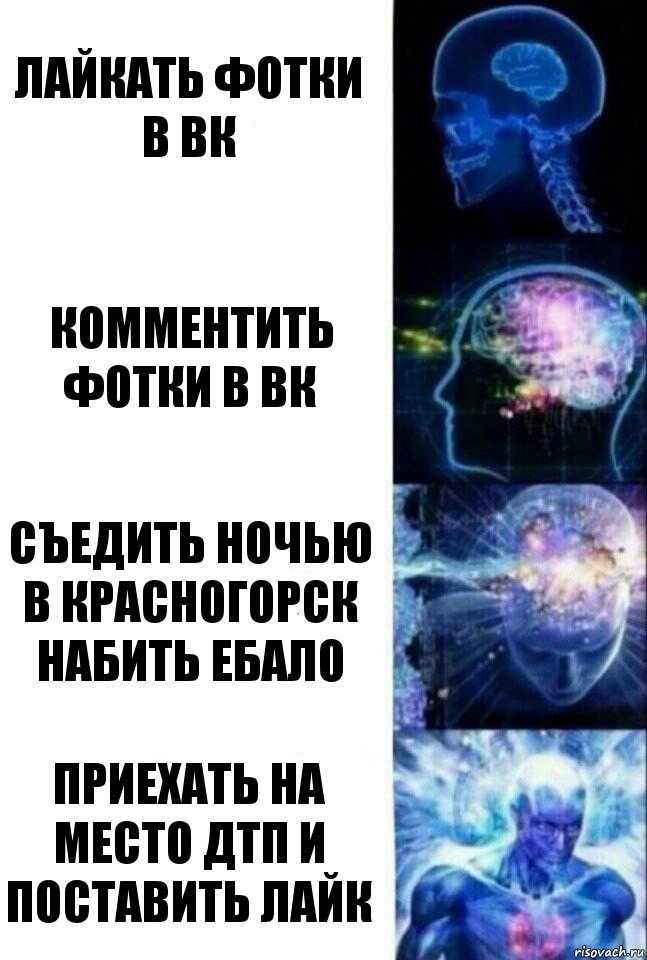 ЛАЙКАТЬ ФОТКИ В ВК

КОММЕНТИТЬ ФОТКИ В ВК

СЪЕДИТЬ НОЧЬЮ В КРАСНОГОРСК НАБИТЬ ЕБАЛО

ПРИЕХАТЬ НА МЕСТО ДТП И ПОСТАВИТЬ ЛАЙК

risovach.ru